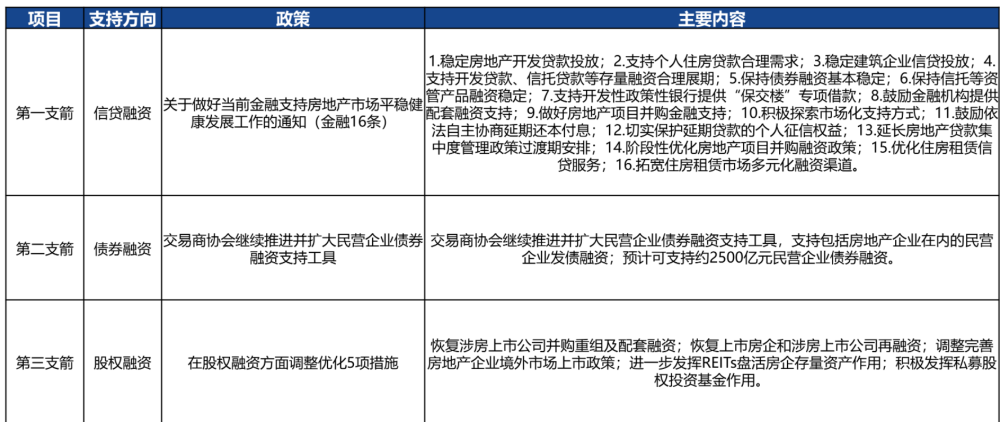 | 项目 | 支持方向 | 政策 | 主要内容 |
|---|---|---|---|
| 第一支箭 | 信贷融资 | 关于做好当前金融支持房地产市场平稳健康发展工作的通知（金融16条） | 1.稳定房地产开发贷款投放；2.支持个人住房贷款合理需求；3.稳定建筑企业信贷投放；4.支持开发贷款、信托贷款等存量融资合理展期；5.保持债券融资基本稳定；6.保持信托等资管产品融资稳定；7.支持开发性政策性银行提供"保交楼"专项借款；8.鼓励金融机构提供配套融资支持；9.做好房地产项目并购金融支持；10.积极探索市场化支持方式；11.鼓励依法自主协商延期还本付息；12.切实保护延期贷款的个人征信权益；13.延长房地产贷款集中度管理政策过渡期安排；14.阶段性优化房地产项目并购融资政策；15.优化住房租赁信贷服务；16.拓宽住房租赁市场多元化融资渠道。 |
| 第二支箭 | 债券融资 | 交易商协会继续推进并扩大民营企业债券融资支持工具 | 交易商协会继续推进并扩大民营企业债券融资支持工具，支持包括房地产企业在内的民营企业发债融资；预计可支持约2500亿元民营企业债券融资。 |
| 第三支箭 | 股权融资 | 在股权融资方面调整优化5项措施 | 恢复涉房上市公司并购重组及配套融资；恢复上市房企和涉房上市公司再融资；调整完善房地产企业境外市场上市政策；进一步发挥REITs盘活房企存量资产作用；积极发挥私募股权投资基金作用。 |